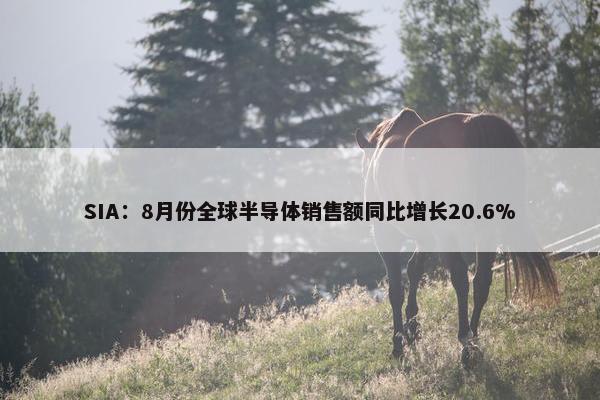 SIA：8月份全球半导体销售额同比增长20.6%